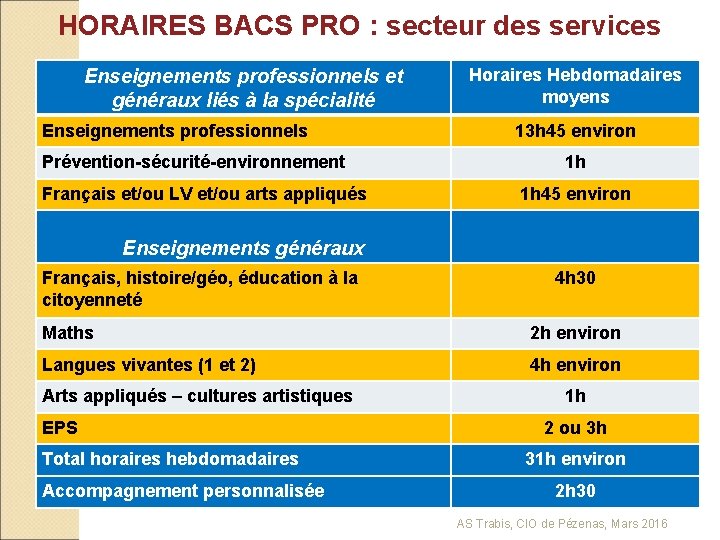 HORAIRES BACS PRO : secteur des services

| Enseignements professionnels et généraux liés à la spécialité | Horaires Hebdomadaires moyens |
|---|---|
| Enseignements professionnels | 13h45 environ |
| Prévention-sécurité-environnement | 1h |
| Français et/ou LV et/ou arts appliqués | 1h45 environ |
| Enseignements généraux | |
| Français, histoire/géo, éducation à la citoyenneté | 4h30 |
| Maths | 2h environ |
| Langues vivantes (1 et 2) | 4h environ |
| Arts appliqués – cultures artistiques | 1h |
| EPS | 2 ou 3h |
| Total horaires hebdomadaires | 31h environ |
| Accompagnement personnalisée | 2h30 |

AS Trabis, CIO de Pézenas, Mars 2016